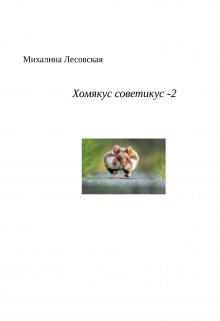 Михалина Лесовская

Хомякус советикус -2